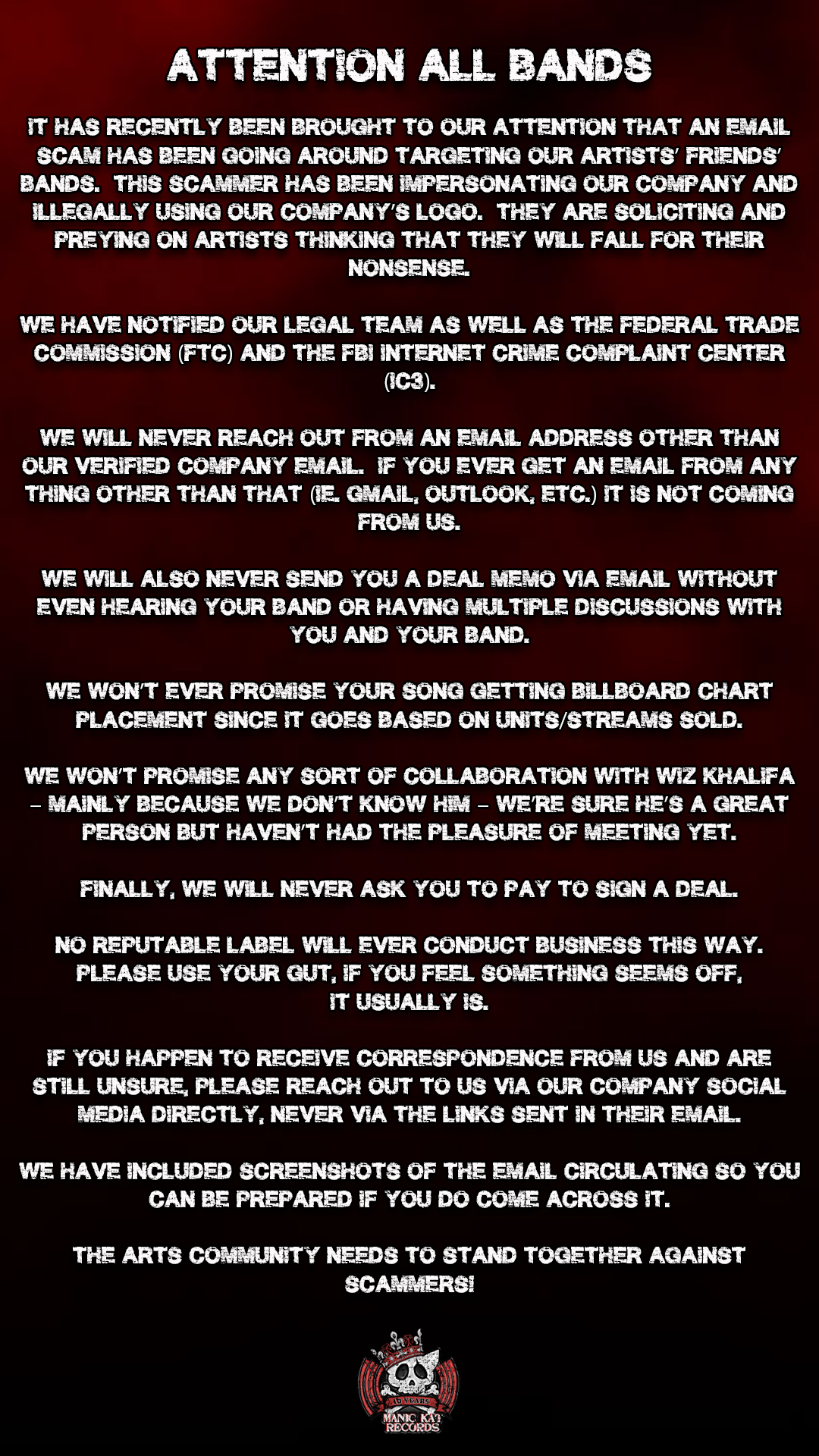 ATTENTION ALL BANDS

IT HAS RECENTLY BEEN BROUGHT TO OUR ATTENTION THAT AN EMAIL SCAM HAS BEEN GOING AROUND TARGETING OUR ARTISTS' FRIENDS' BANDS. THIS SCAMMER HAS BEEN IMPERSONATING OUR COMPANY AND ILLEGALLY USING OUR COMPANY'S LOGO. THEY ARE SOLICITING AND PREYING ON ARTISTS THINKING THAT THEY WILL FALL FOR THEIR NONSENSE.

WE HAVE NOTIFIED OUR LEGAL TEAM AS WELL AS THE FEDERAL TRADE COMMISSION (FTC) AND THE FBI INTERNET CRIME COMPLAINT CENTER (IC3).

WE WILL NEVER REACH OUT FROM AN EMAIL ADDRESS OTHER THAN OUR VERIFIED COMPANY EMAIL. IF YOU EVER GET AN EMAIL FROM ANY THING OTHER THAN THAT (IE. GMAIL, OUTLOOK, ETC.) IT IS NOT COMING FROM US.

WE WILL ALSO NEVER SEND YOU A DEAL MEMO VIA EMAIL WITHOUT EVEN HEARING YOUR BAND OR HAVING MULTIPLE DISCUSSIONS WITH YOU AND YOUR BAND.

WE WON'T EVER PROMISE YOUR SONG GETTING BILLBOARD CHART PLACEMENT SINCE IT GOES BASED ON UNITS/STREAMS SOLD.

WE WON'T PROMISE ANY SORT OF COLLABORATION WITH WIZ KHALIFA – MAINLY BECAUSE WE DON'T KNOW HIM – WE'RE SURE HE'S A GREAT PERSON BUT HAVEN'T HAD THE PLEASURE OF MEETING YET.

FINALLY, WE WILL NEVER ASK YOU TO PAY TO SIGN A DEAL.

NO REPUTABLE LABEL WILL EVER CONDUCT BUSINESS THIS WAY. PLEASE USE YOUR GUT, IF YOU FEEL SOMETHING SEEMS OFF, IT USUALLY IS.

IF YOU HAPPEN TO RECEIVE CORRESPONDENCE FROM US AND ARE STILL UNSURE, PLEASE REACH OUT TO US VIA OUR COMPANY SOCIAL MEDIA DIRECTLY, NEVER VIA THE LINKS SENT IN THEIR EMAIL.

WE HAVE INCLUDED SCREENSHOTS OF THE EMAIL CIRCULATING SO YOU CAN BE PREPARED IF YOU DO COME ACROSS IT.

THE ARTS COMMUNITY NEEDS TO STAND TOGETHER AGAINST SCAMMERS!

10 YEARS
MANIC KAT RECORDS